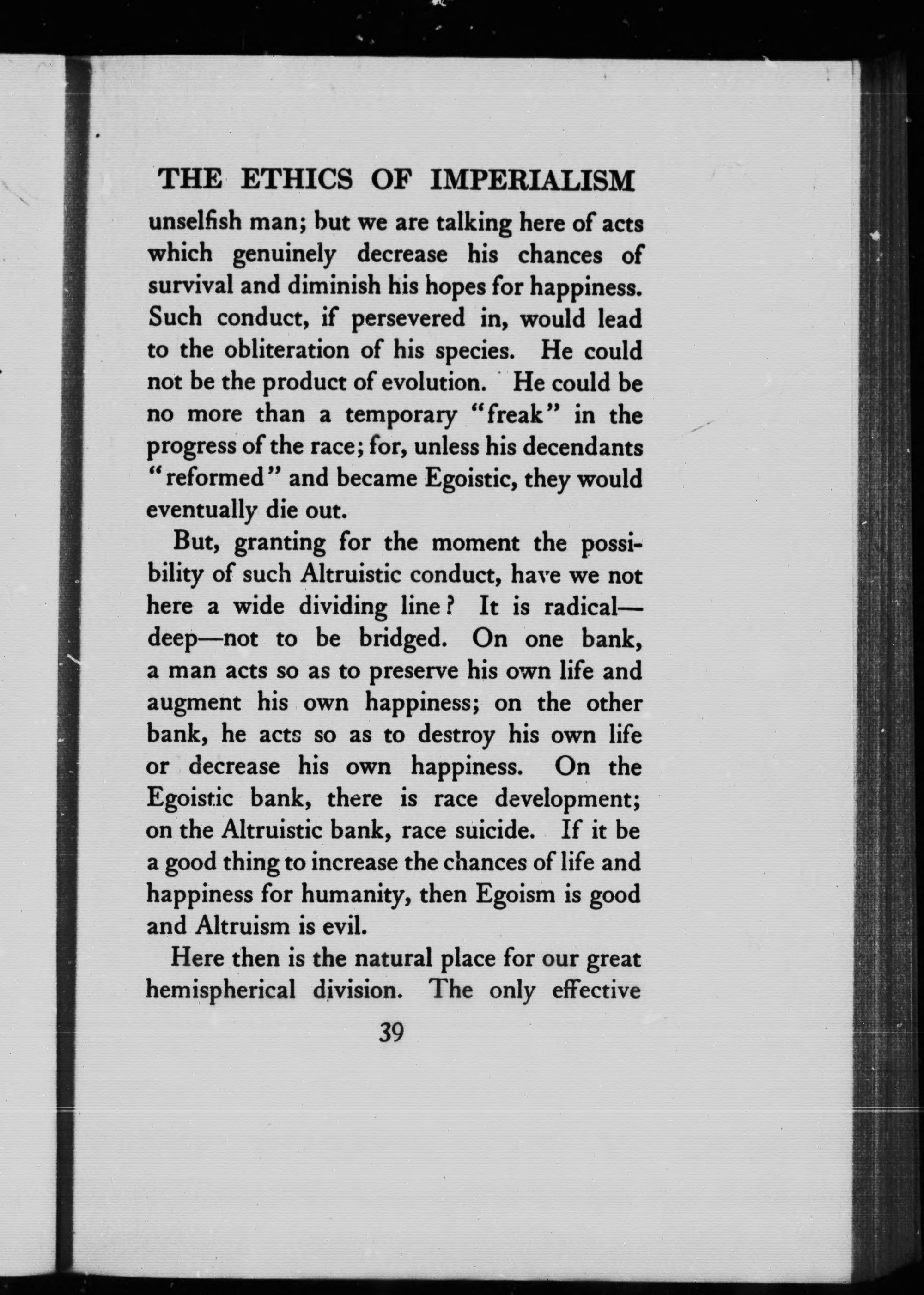 THE ETHICS OF IMPERIALISM

unselfish man; but we are talking here of acts which genuinely decrease his chances of survival and diminish his hopes for happiness. Such conduct, if persevered in, would lead to the obliteration of his species. He could not be the product of evolution. He could be no more than a temporary "freak" in the progress of the race; for, unless his decendants "reformed" and became Egoistic, they would eventually die out.

But, granting for the moment the possibility of such Altruistic conduct, have we not here a wide dividing line? It is radical—deep—not to be bridged. On one bank, a man acts so as to preserve his own life and augment his own happiness; on the other bank, he acts so as to destroy his own life or decrease his own happiness. On the Egoistic bank, there is race development; on the Altruistic bank, race suicide. If it be a good thing to increase the chances of life and happiness for humanity, then Egoism is good and Altruism is evil.

Here then is the natural place for our great hemispherical division. The only effective

39